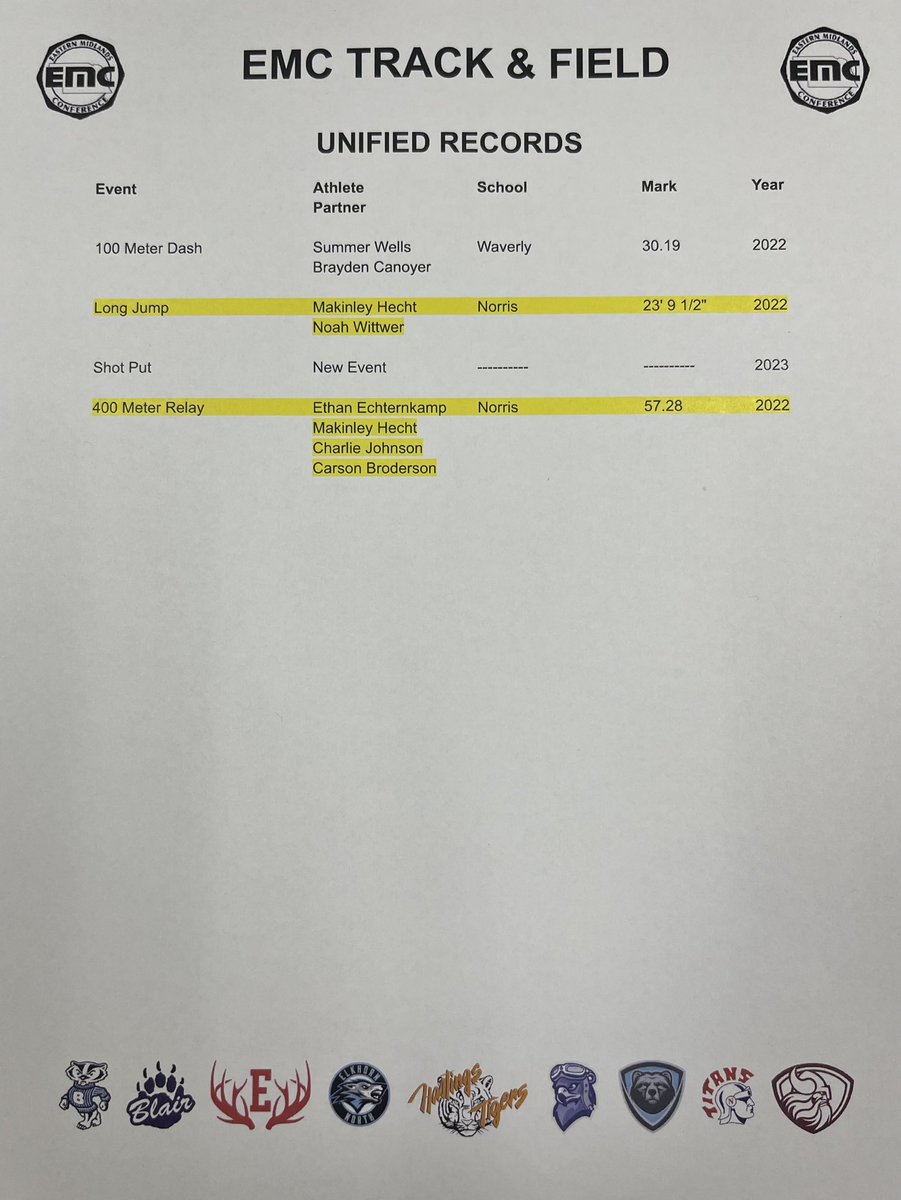 EASTERN MIDLANDS EMC CONFERENCE

EMC TRACK & FIELD

EASTERN MIDLANDS EMC CONFERENCE

UNIFIED RECORDS

| Event | Athlete Partner | School | Mark | Year |
|---|---|---|---|---|
| 100 Meter Dash | Summer Wells Brayden Canoyer | Waverly | 30.19 | 2022 |
| Long Jump | Makinley Hecht Noah Wittwer | Norris | 23' 9 1/2" | 2022 |
| Shot Put | New Event | ---------- | ---------- | 2023 |
| 400 Meter Relay | Ethan Echternkamp Makinley Hecht Charlie Johnson Carson Broderson | Norris | 57.28 | 2022 |

B Blair E ELKHORN NORTH Hastings Tigers TITANS